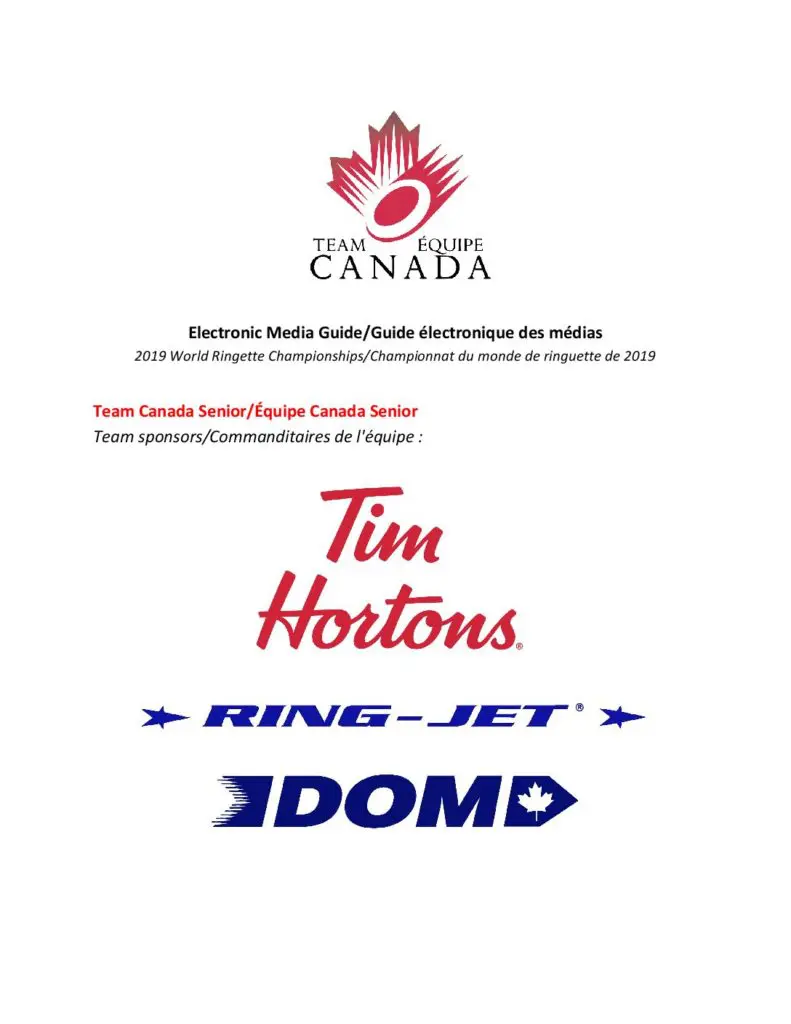 TEAM ÉQUIPE
CANADA

Electronic Media Guide/Guide électronique des médias
2019 World Ringette Championships/Championnat du monde de ringuette de 2019

Team Canada Senior/Équipe Canada Senior
Team sponsors/Commanditaires de l'équipe :

Tim Hortons®

RING-JET®

DOM